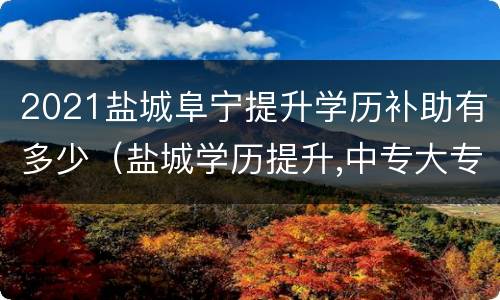 2021盐城阜宁提升学历补助有多少（盐城学历提升,中专大专